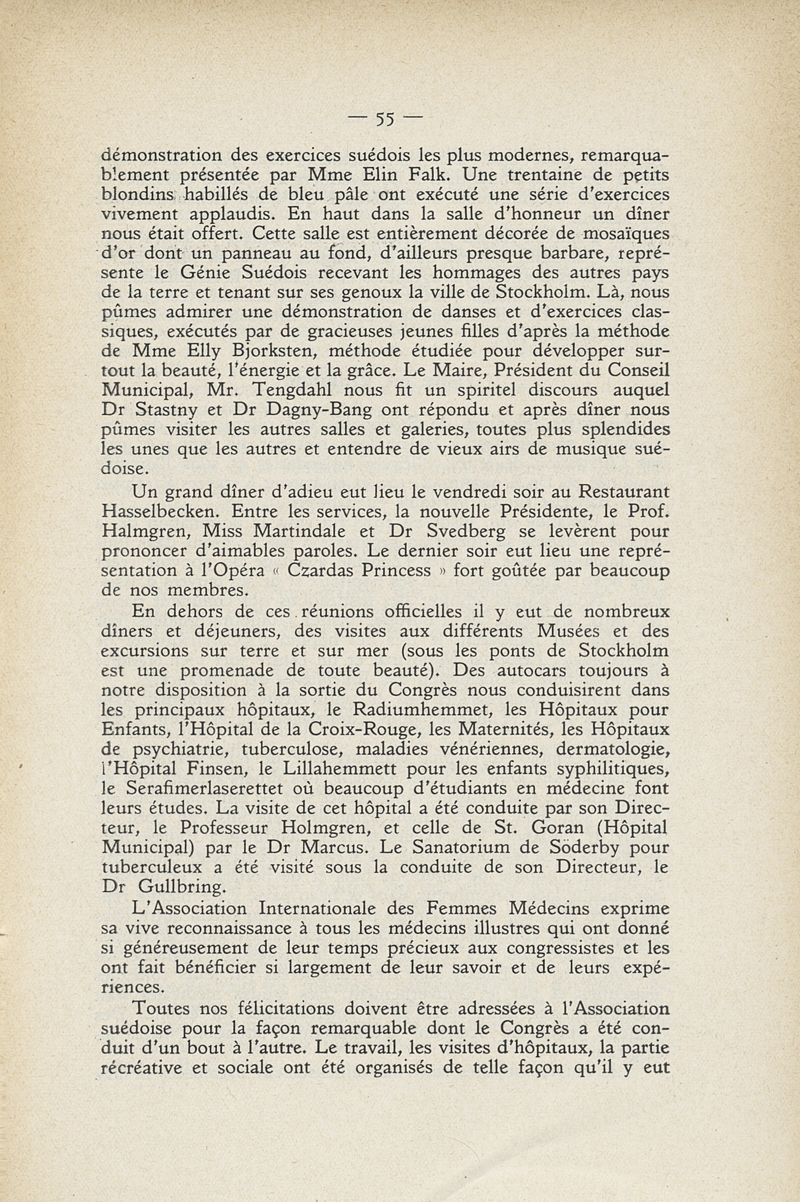 — 55 —

démonstration des exercices suédois les plus modernes, remarquablement présentée par Mme Elin Falk. Une trentaine de petits blondins habillés de bleu pâle ont exécuté une série d'exercices vivement applaudis. En haut dans la salle d'honneur un dîner nous était offert. Cette salle est entièrement décorée de mosaïques d'or dont un panneau au fond, d'ailleurs presque barbare, représente le Génie Suédois recevant les hommages des autres pays de la terre et tenant sur ses genoux la ville de Stockholm. Là, nous pûmes admirer une démonstration de danses et d'exercices classiques, exécutés par de gracieuses jeunes filles d'après la méthode de Mme Elly Bjorksten, méthode étudiée pour développer surtout la beauté, l'énergie et la grâce. Le Maire, Président du Conseil Municipal, Mr. Tengdahl nous fit un spiritel discours auquel Dr Stastny et Dr Dagny-Bang ont répondu et après dîner nous pûmes visiter les autres salles et galeries, toutes plus splendides les unes que les autres et entendre de vieux airs de musique suédoise.

Un grand dîner d'adieu eut lieu le vendredi soir au Restaurant Hasselbecken. Entre les services, la nouvelle Présidente, le Prof. Halmgren, Miss Martindale et Dr Svedberg se levèrent pour prononcer d'aimables paroles. Le dernier soir eut lieu une représentation à l'Opéra « Czardas Princess » fort goûtée par beaucoup de nos membres.

En dehors de ces réunions officielles il y eut de nombreux dîners et déjeuners, des visites aux différents Musées et des excursions sur terre et sur mer (sous les ponts de Stockholm est une promenade de toute beauté). Des autocars toujours à notre disposition à la sortie du Congrès nous conduisirent dans les principaux hôpitaux, le Radiumhemmet, les Hôpitaux pour Enfants, l'Hôpital de la Croix-Rouge, les Maternités, les Hôpitaux de psychiatrie, tuberculose, maladies vénériennes, dermatologie, l'Hôpital Finsen, le Lillahemmett pour les enfants syphilitiques, le Serafimerlaserettet où beaucoup d'étudiants en médecine font leurs études. La visite de cet hôpital a été conduite par son Directeur, le Professeur Holmgren, et celle de St. Goran (Hôpital Municipal) par le Dr Marcus. Le Sanatorium de Söderby pour tuberculeux a été visité sous la conduite de son Directeur, le Dr Gullbring.

L'Association Internationale des Femmes Médecins exprime sa vive reconnaissance à tous les médecins illustres qui ont donné si généreusement de leur temps précieux aux congressistes et les ont fait bénéficier si largement de leur savoir et de leurs expériences.

Toutes nos félicitations doivent être adressées à l'Association suédoise pour la façon remarquable dont le Congrès a été conduit d'un bout à l'autre. Le travail, les visites d'hôpitaux, la partie récréative et sociale ont été organisés de telle façon qu'il y eut